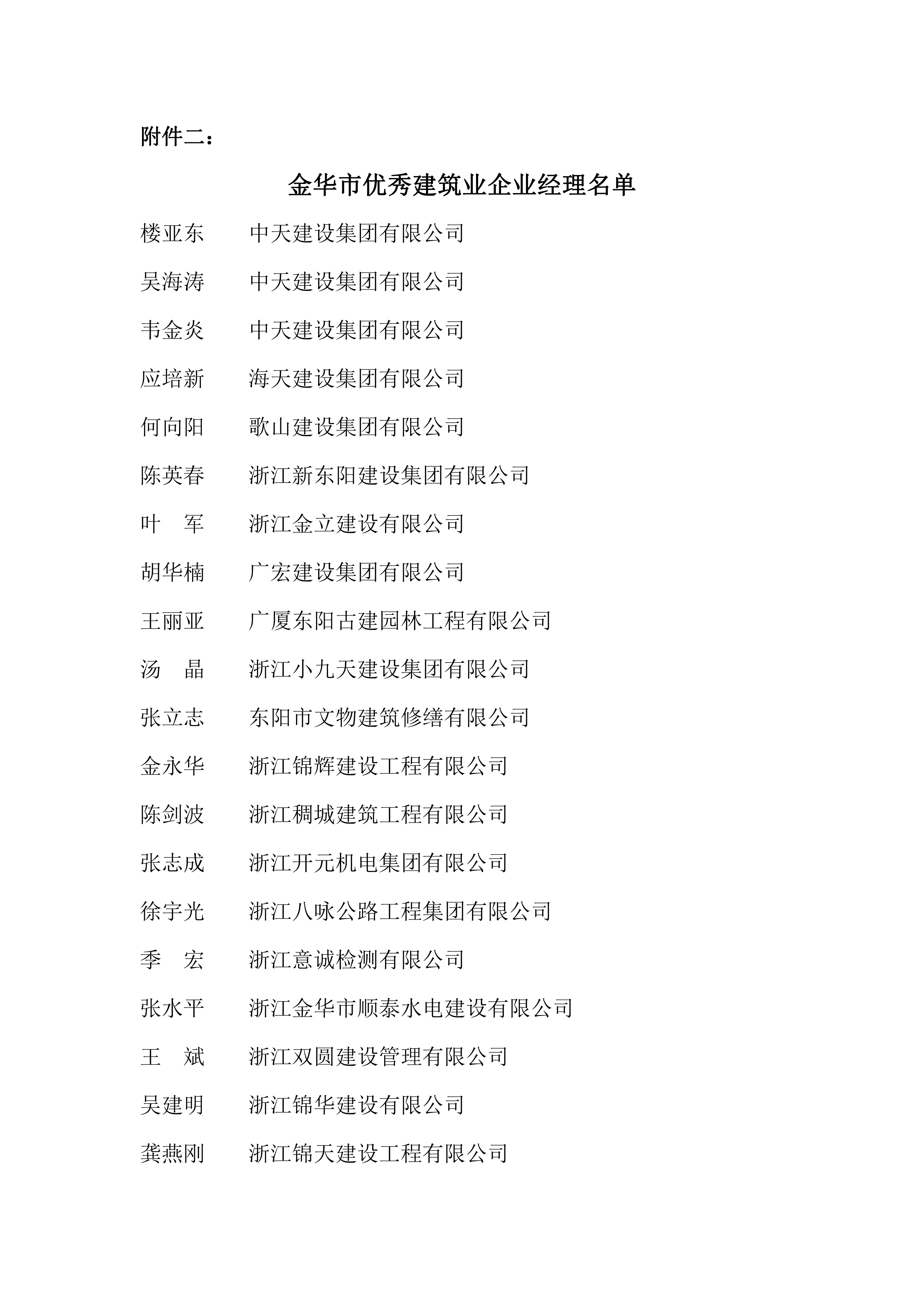 附件二：

金华市优秀建筑业企业经理名单

楼亚东　　中天建设集团有限公司

吴海涛　　中天建设集团有限公司

韦金炎　　中天建设集团有限公司

应培新　　海天建设集团有限公司

何向阳　　歌山建设集团有限公司

陈英春　　浙江新东阳建设集团有限公司

叶　军　　浙江金立建设有限公司

胡华楠　　广宏建设集团有限公司

王丽亚　　广厦东阳古建园林工程有限公司

汤　晶　　浙江小九天建设集团有限公司

张立志　　东阳市文物建筑修缮有限公司

金永华　　浙江锦辉建设工程有限公司

陈剑波　　浙江稠城建筑工程有限公司

张志成　　浙江开元机电集团有限公司

徐宇光　　浙江八咏公路工程集团有限公司

季　宏　　浙江意诚检测有限公司

张水平　　浙江金华市顺泰水电建设有限公司

王　斌　　浙江双圆建设管理有限公司

吴建明　　浙江锦华建设有限公司

龚燕刚　　浙江锦天建设工程有限公司